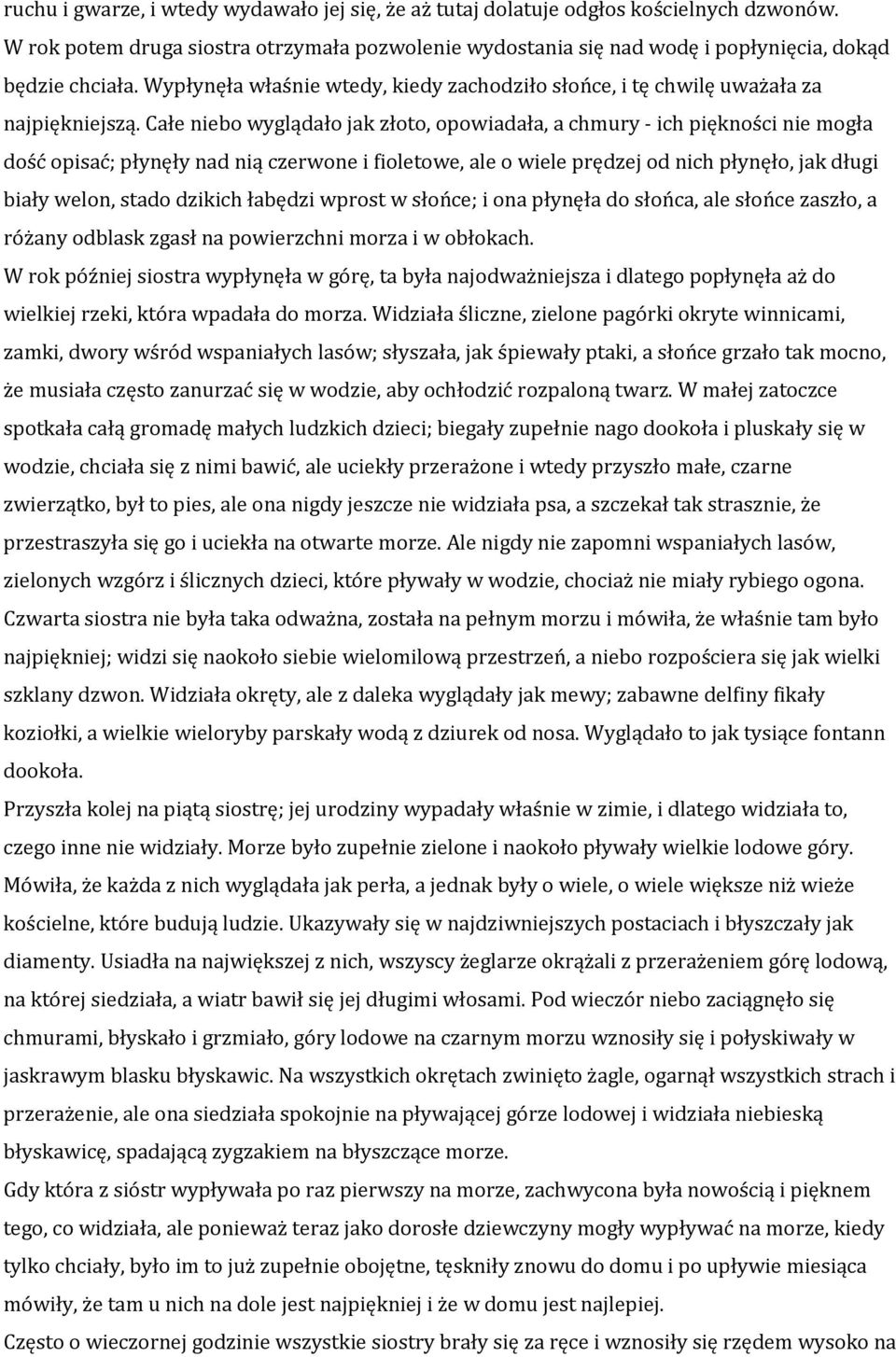 ruchu i gwarze, i wtedy wydawało jej się, że aż tutaj dolatuje odgłos kościelnych dzwonów.
W rok potem druga siostra otrzymała pozwolenie wydostania się nad wodę i popłynięcia, dokąd będzie chciała. Wypłynęła właśnie wtedy, kiedy zachodziło słońce, i tę chwilę uważała za najpiękniejszą. Całe niebo wyglądało jak złoto, opowiadała, a chmury - ich piękności nie mogła dość opisać; płynęły nad nią czerwone i fioletowe, ale o wiele prędzej od nich płynęło, jak długi biały welon, stado dzikich łabędzi wprost w słońce; i ona płynęła do słońca, ale słońce zaszło, a różany odblask zgasł na powierzchni morza i w obłokach.
W rok później siostra wypłynęła w górę, ta była najodważniejsza i dlatego popłynęła aż do wielkiej rzeki, która wpadała do morza. Widziała śliczne, zielone pagórki okryte winnicami, zamki, dwory wśród wspaniałych lasów; słyszała, jak śpiewały ptaki, a słońce grzało tak mocno, że musiała często zanurzać się w wodzie, aby ochłodzić rozpaloną twarz. W małej zatoczce spotkała całą gromadę małych ludzkich dzieci; biegały zupełnie nago dookoła i pluskały się w wodzie, chciała się z nimi bawić, ale uciekły przerażone i wtedy przyszło małe, czarne zwierzątko, był to pies, ale ona nigdy jeszcze nie widziała psa, a szczekał tak strasznie, że przestraszyła się go i uciekła na otwarte morze. Ale nigdy nie zapomni wspaniałych lasów, zielonych wzgórz i ślicznych dzieci, które pływały w wodzie, chociaż nie miały rybiego ogona.
Czwarta siostra nie była taka odważna, została na pełnym morzu i mówiła, że właśnie tam było najpiękniej; widzi się naokoło siebie wielomilową przestrzeń, a niebo rozpościera się jak wielki szklany dzwon. Widziała okręty, ale z daleka wyglądały jak mewy; zabawne delfiny fikały koziołki, a wielkie wieloryby parskały wodą z dziurek od nosa. Wyglądało to jak tysiące fontann dookoła.
Przyszła kolej na piątą siostrę; jej urodziny wypadały właśnie w zimie, i dlatego widziała to, czego inne nie widziały. Morze było zupełnie zielone i naokoło pływały wielkie lodowe góry. Mówiła, że każda z nich wyglądała jak perła, a jednak były o wiele, o wiele większe niż wieże kościelne, które budują ludzie. Ukazywały się w najdziwniejszych postaciach i błyszczały jak diamenty. Usiadła na największej z nich, wszyscy żeglarze okrążali z przerażeniem górę lodową, na której siedziała, a wiatr bawił się jej długimi włosami. Pod wieczór niebo zaciągnęło się chmurami, błyskało i grzmiało, góry lodowe na czarnym morzu wznosiły się i połyskiwały w jaskrawym blasku błyskawic. Na wszystkich okrętach zwinięto żagle, ogarnął wszystkich strach i przerażenie, ale ona siedziała spokojnie na pływającej górze lodowej i widziała niebieską błyskawicę, spadającą zygzakiem na błyszczące morze.
Gdy która z sióstr wypływała po raz pierwszy na morze, zachwycona była nowością i pięknem tego, co widziała, ale ponieważ teraz jako dorosłe dziewczyny mogły wypływać na morze, kiedy tylko chciały, było im to już zupełnie obojętne, tęskniły znowu do domu i po upływie miesiąca mówiły, że tam u nich na dole jest najpiękniej i że w domu jest najlepiej.
Często o wieczornej godzinie wszystkie siostry brały się za ręce i wznosiły się rzędem wysoko na